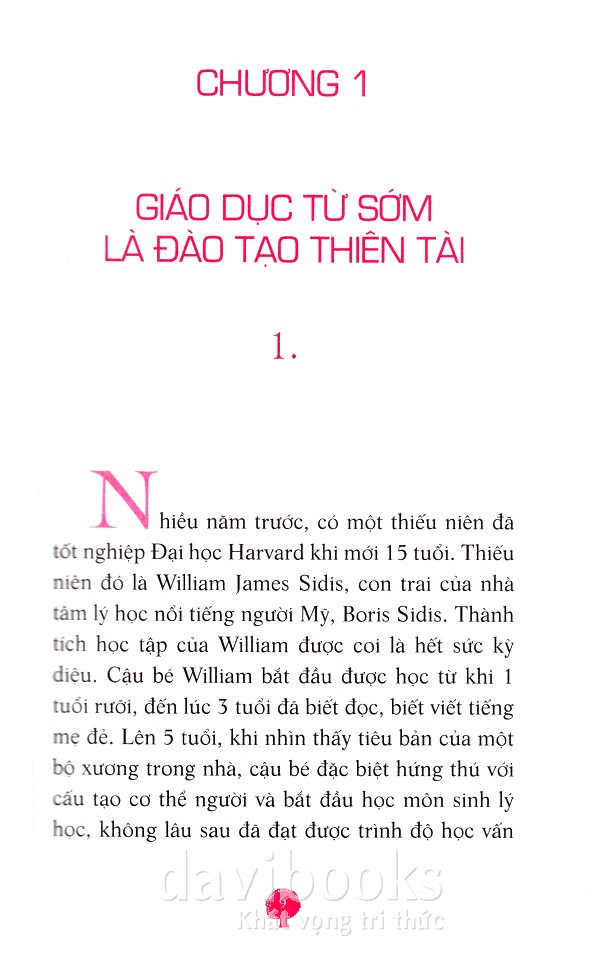 CHƯƠNG 1

GIÁO DỤC TỪ SỚM LÀ ĐÀO TẠO THIÊN TÀI

1.

Nhiều năm trước, có một thiếu niên đã tốt nghiệp Đại học Harvard khi mới 15 tuổi. Thiếu niên đó là William James Sidis, con trai của nhà tâm lý học nổi tiếng người Mỹ, Boris Sidis. Thành tích học tập của William được coi là hết sức kỳ diệu. Cậu bé William bắt đầu được học từ khi 1 tuổi rưỡi, đến lúc 3 tuổi đã biết đọc, biết viết tiếng mẹ đẻ. Lên 5 tuổi, khi nhìn thấy tiêu bản của một bộ xương trong nhà, cậu bé đặc biệt hứng thú với cấu tạo cơ thể người và bắt đầu học môn sinh lý học, không lâu sau đã đạt được trình độ học vấn

davibooks
Khát vọng tri thức